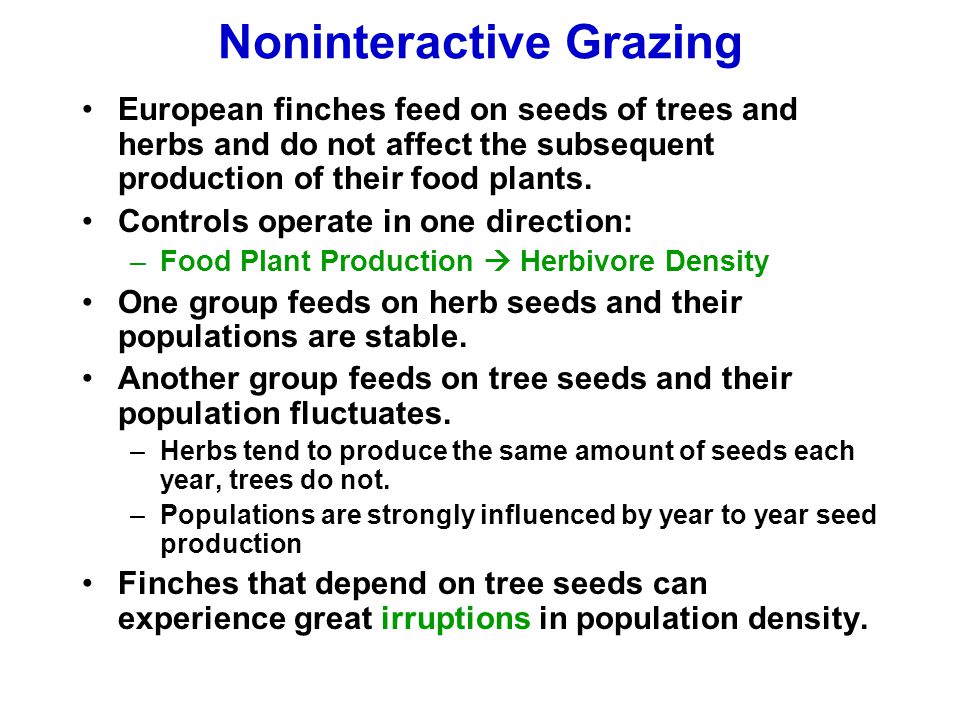 Noninteractive Grazing

• European finches feed on seeds of trees and herbs and do not affect the subsequent production of their food plants.

• Controls operate in one direction:
  – Food Plant Production → Herbivore Density

• One group feeds on herb seeds and their populations are stable.

• Another group feeds on tree seeds and their population fluctuates.
  – Herbs tend to produce the same amount of seeds each year, trees do not.
  – Populations are strongly influenced by year to year seed production

• Finches that depend on tree seeds can experience great irruptions in population density.